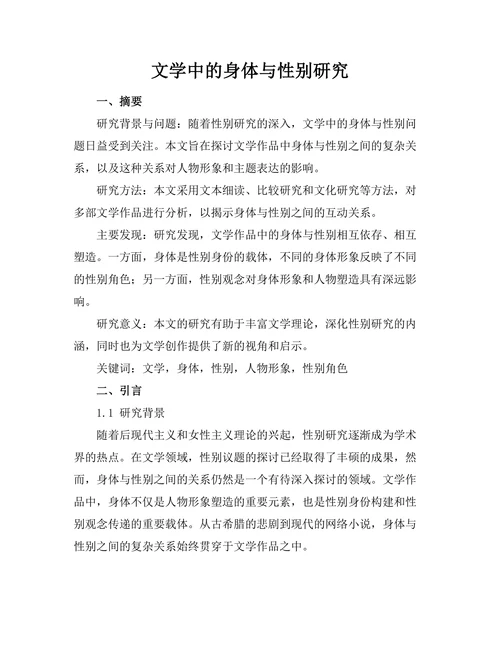 文学中的身体与性别研究

一、摘要

研究背景与问题：随着性别研究的深入，文学中的身体与性别问题日益受到关注。本文旨在探讨文学作品中身体与性别之间的复杂关系，以及这种关系对人物形象和主题表达的影响。

研究方法：本文采用文本细读、比较研究和文化研究等方法，对多部文学作品进行分析，以揭示身体与性别之间的互动关系。

主要发现：研究发现，文学作品中的身体与性别相互依存、相互塑造。一方面，身体是性别身份的载体，不同的身体形象反映了不同的性别角色；另一方面，性别观念对身体形象和人物塑造具有深远影响。

研究意义：本文的研究有助于丰富文学理论，深化性别研究的内涵，同时也为文学创作提供了新的视角和启示。

关键词：文学，身体，性别，人物形象，性别角色

二、引言

1.1 研究背景

随着后现代主义和女性主义理论的兴起，性别研究逐渐成为学术界的热点。在文学领域，性别议题的探讨已经取得了丰硕的成果，然而，身体与性别之间的关系仍然是一个有待深入探讨的领域。文学作品中，身体不仅是人物形象塑造的重要元素，也是性别身份构建和性别观念传递的重要载体。从古希腊的悲剧到现代的网络小说，身体与性别之间的复杂关系始终贯穿于文学作品之中。